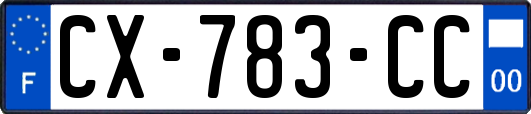 F
CX-783-CC
00